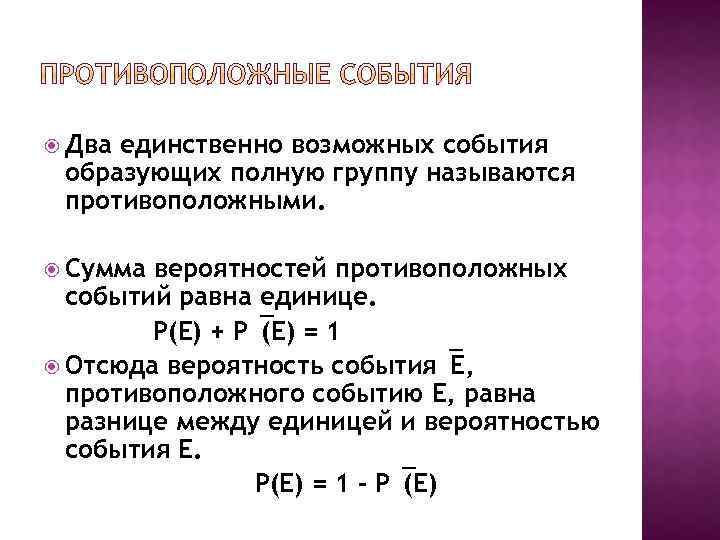 ПРОТИВОПОЛОЖНЫЕ СОБЫТИЯ

Два единственно возможных события образующих полную группу называются противоположными.

Сумма вероятностей противоположных событий равна единице.

$P(E) + P(\overline{E}) = 1$

Отсюда вероятность события $\overline{E}$, противоположного событию Е, равна разнице между единицей и вероятностью события Е.

$P(E) = 1 - P(\overline{E})$